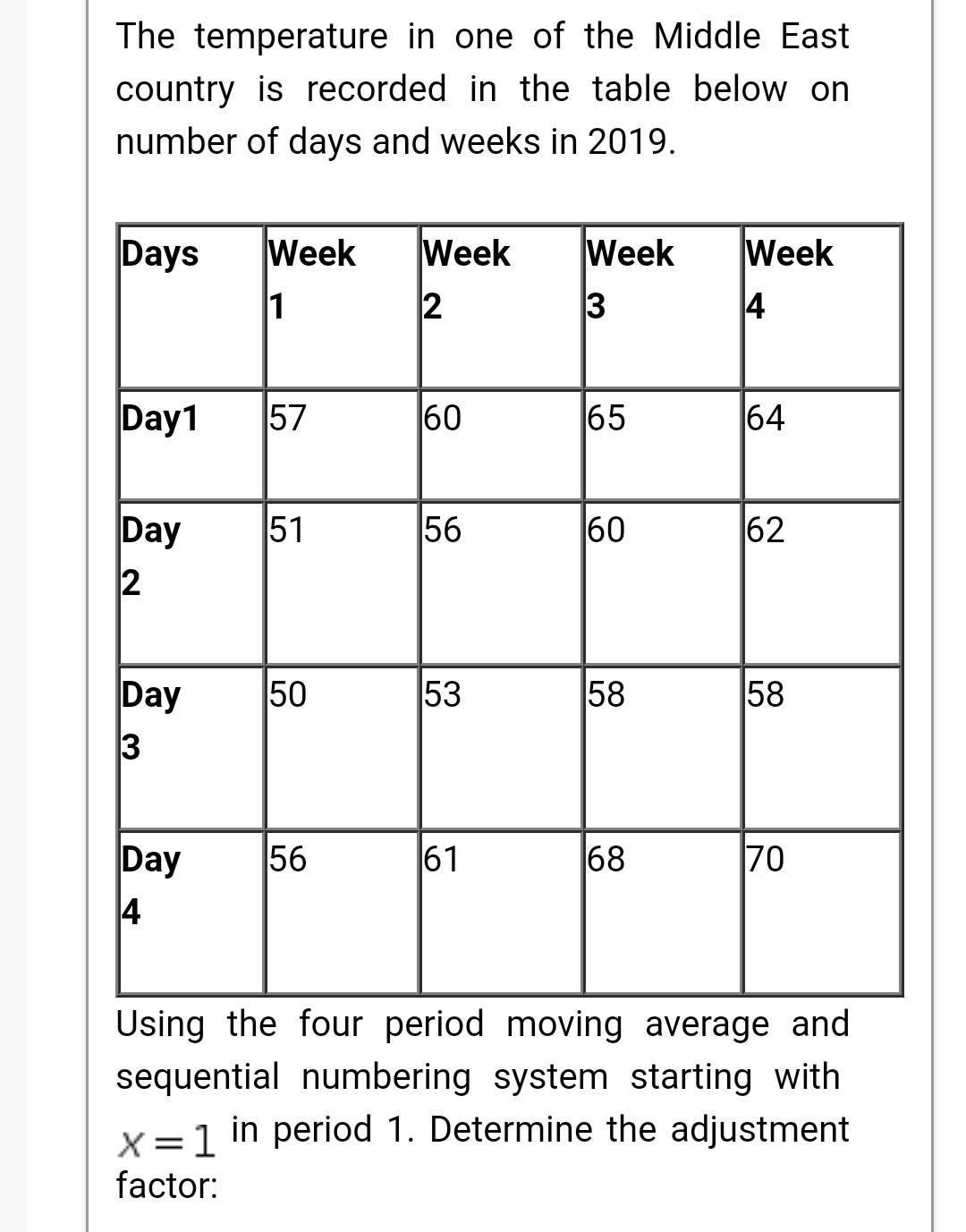 The temperature in one of the Middle East country is recorded in the table below on number of days and weeks in 2019.

| Days | Week 1 | Week 2 | Week 3 | Week 4 |
|---|---|---|---|---|
| Day1 | 57 | 60 | 65 | 64 |
| Day 2 | 51 | 56 | 60 | 62 |
| Day 3 | 50 | 53 | 58 | 58 |
| Day 4 | 56 | 61 | 68 | 70 |

Using the four period moving average and sequential numbering system starting with $x=1$ in period 1. Determine the adjustment factor: